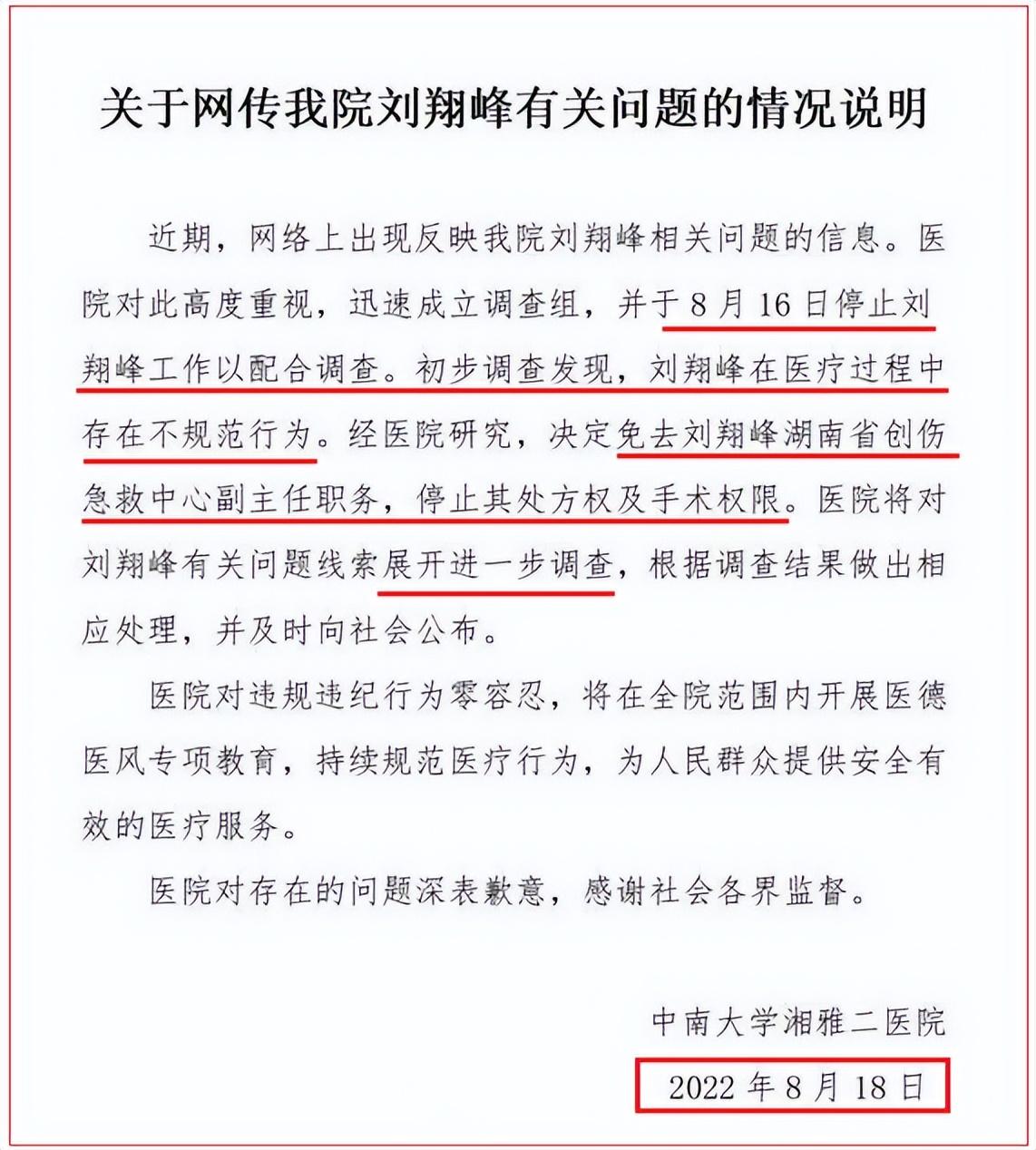 关于网传我院刘翔峰有关问题的情况说明

近期，网络上出现反映我院刘翔峰相关问题的信息。医院对此高度重视，迅速成立调查组，并于8月16日停止刘翔峰工作以配合调查。初步调查发现，刘翔峰在医疗过程中存在不规范行为。经医院研究，决定免去刘翔峰湖南省创伤急救中心副主任职务，停止其处方权及手术权限。医院将对刘翔峰有关问题线索展开进一步调查，根据调查结果做出相应处理，并及时向社会公布。

医院对违规违纪行为零容忍，将在全院范围内开展医德医风专项教育，持续规范医疗行为，为人民群众提供安全有效的医疗服务。

医院对存在的问题深表歉意，感谢社会各界监督。

中南大学湘雅二医院
2022年8月18日